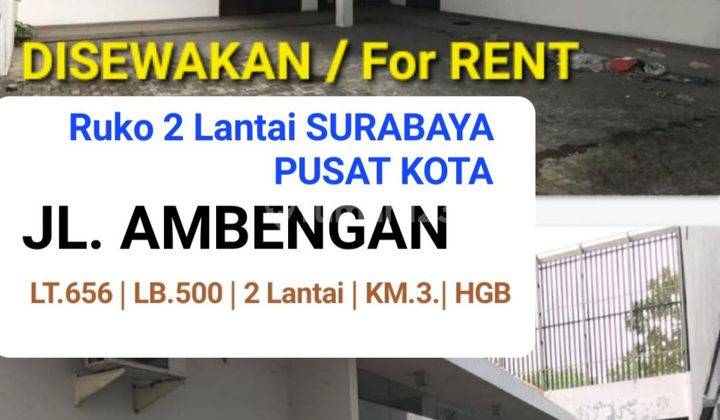 DISEWAKAN / For RENT

Ruko 2 Lantai SURABAYA PUSAT KOTA

JL. AMBENGAN

LT.656 | LB.500 | 2 Lantai | KM.3.| HGB